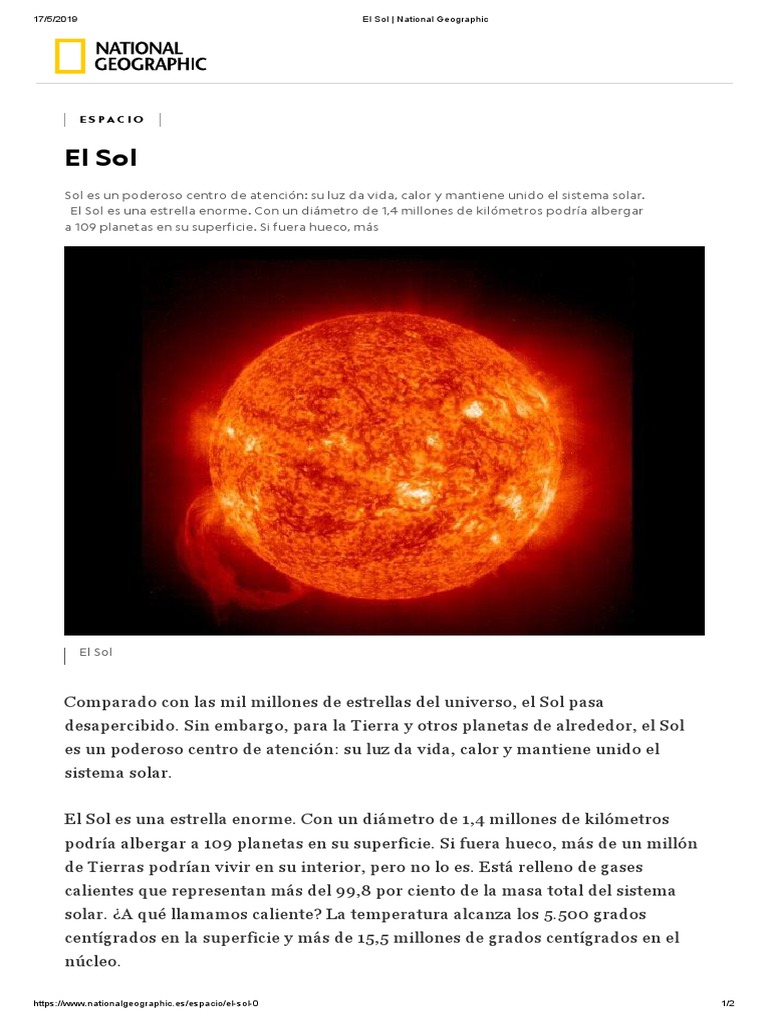 17/5/2019 El Sol | National Geographic

NATIONAL GEOGRAPHIC

ESPACIO

El Sol

Sol es un poderoso centro de atención: su luz da vida, calor y mantiene unido el sistema solar. El Sol es una estrella enorme. Con un diámetro de 1,4 millones de kilómetros podría albergar a 109 planetas en su superficie. Si fuera hueco, más

El Sol

Comparado con las mil millones de estrellas del universo, el Sol pasa desapercibido. Sin embargo, para la Tierra y otros planetas de alrededor, el Sol es un poderoso centro de atención: su luz da vida, calor y mantiene unido el sistema solar.

El Sol es una estrella enorme. Con un diámetro de 1,4 millones de kilómetros podría albergar a 109 planetas en su superficie. Si fuera hueco, más de un millón de Tierras podrían vivir en su interior, pero no lo es. Está relleno de gases calientes que representan más del 99,8 por ciento de la masa total del sistema solar. ¿A qué llamamos caliente? La temperatura alcanza los 5.500 grados centígrados en la superficie y más de 15,5 millones de grados centígrados en el núcleo.

https://www.nationalgeographic.es/espacio/el-sol-0 1/2